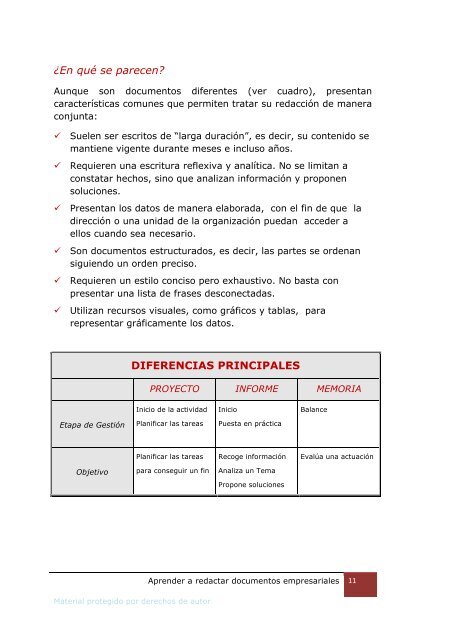 ¿En qué se parecen?

Aunque son documentos diferentes (ver cuadro), presentan características comunes que permiten tratar su redacción de manera conjunta:

✓ Suelen ser escritos de "larga duración", es decir, su contenido se mantiene vigente durante meses e incluso años.

✓ Requieren una escritura reflexiva y analítica. No se limitan a constatar hechos, sino que analizan información y proponen soluciones.

✓ Presentan los datos de manera elaborada, con el fin de que la dirección o una unidad de la organización puedan acceder a ellos cuando sea necesario.

✓ Son documentos estructurados, es decir, las partes se ordenan siguiendo un orden preciso.

✓ Requieren un estilo conciso pero exhaustivo. No basta con presentar una lista de frases desconectadas.

✓ Utilizan recursos visuales, como gráficos y tablas, para representar gráficamente los datos.

DIFERENCIAS PRINCIPALES

| | PROYECTO | INFORME | MEMORIA |
|---|---|---|---|
| Etapa de Gestión | Inicio de la actividad Planificar las tareas | Inicio Puesta en práctica | Balance |
| Objetivo | Planificar las tareas para conseguir un fin | Recoge información Analiza un Tema Propone soluciones | Evalúa una actuación |

Aprender a redactar documentos empresariales 11

Material protegido por derechos de autor